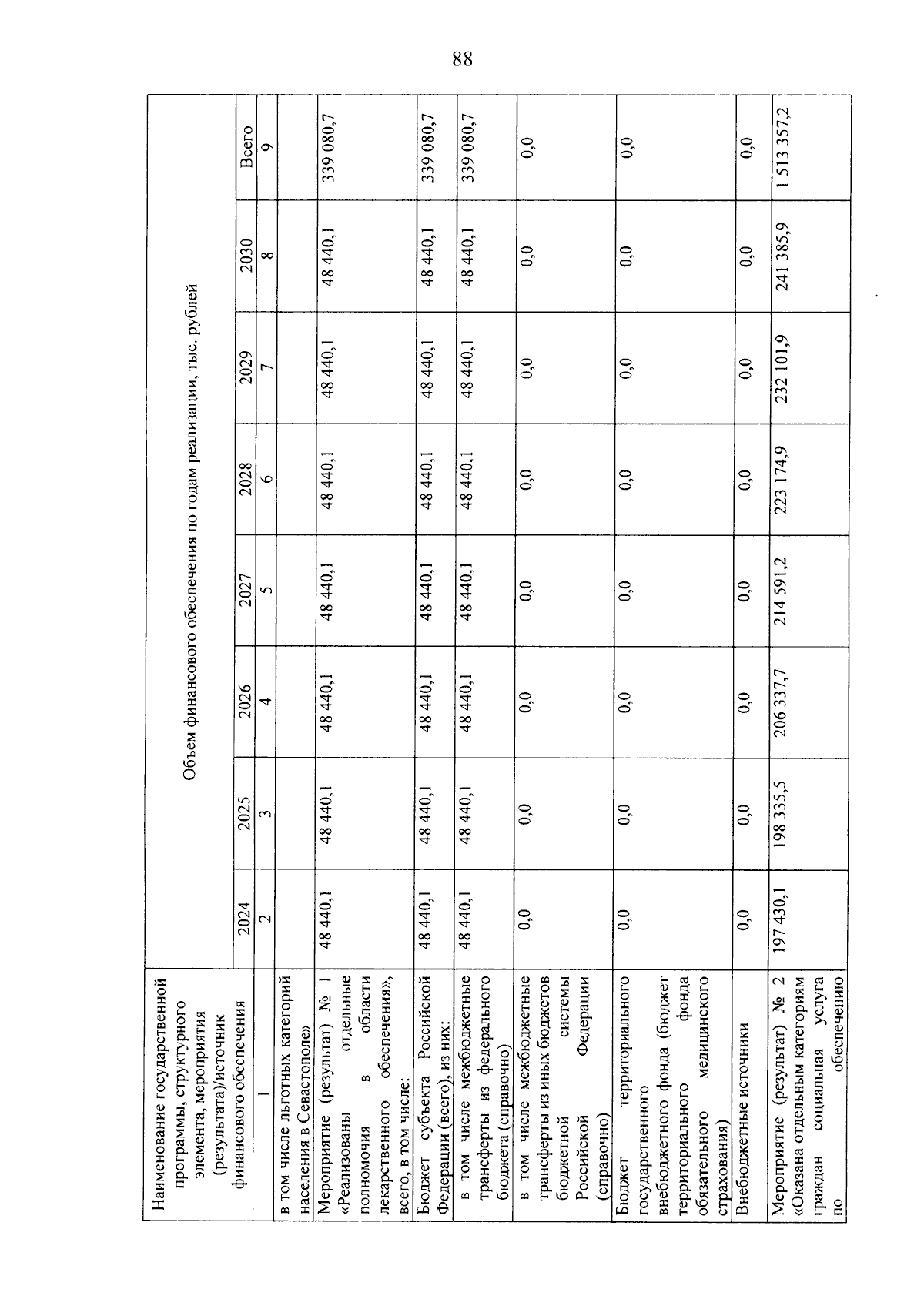 88

| Наименование государственной программы, структурного элемента, мероприятия (результата)/источник финансового обеспечения | Объем финансового обеспечения по годам реализации, тыс. рублей | | | | | | | |
|---|---|---|---|---|---|---|---|---|
| | 2024 | 2025 | 2026 | 2027 | 2028 | 2029 | 2030 | Всего |
| 1 | 2 | 3 | 4 | 5 | 6 | 7 | 8 | 9 |
| в том числе льготных категорий населения в Севастополе» | | | | | | | | |
| Мероприятие (результат) № 1 «Реализованы отдельные полномочия в области лекарственного обеспечения», всего, в том числе: | 48 440,1 | 48 440,1 | 48 440,1 | 48 440,1 | 48 440,1 | 48 440,1 | 48 440,1 | 339 080,7 |
| Бюджет субъекта Российской Федерации (всего), из них: | 48 440,1 | 48 440,1 | 48 440,1 | 48 440,1 | 48 440,1 | 48 440,1 | 48 440,1 | 339 080,7 |
| в том числе межбюджетные трансферты из федерального бюджета (справочно) | 48 440,1 | 48 440,1 | 48 440,1 | 48 440,1 | 48 440,1 | 48 440,1 | 48 440,1 | 339 080,7 |
| в том числе межбюджетные трансферты из иных бюджетов бюджетной системы Российской Федерации (справочно) | 0,0 | 0,0 | 0,0 | 0,0 | 0,0 | 0,0 | 0,0 | 0,0 |
| Бюджет территориального государственного внебюджетного фонда (бюджет территориального фонда обязательного медицинского страхования) | 0,0 | 0,0 | 0,0 | 0,0 | 0,0 | 0,0 | 0,0 | 0,0 |
| Внебюджетные источники | 0,0 | 0,0 | 0,0 | 0,0 | 0,0 | 0,0 | 0,0 | 0,0 |
| Мероприятие (результат) № 2 «Оказана отдельным категориям граждан социальная услуга по обеспечению | 197 430,1 | 198 335,5 | 206 337,7 | 214 591,2 | 223 174,9 | 232 101,9 | 241 385,9 | 1 513 357,2 |